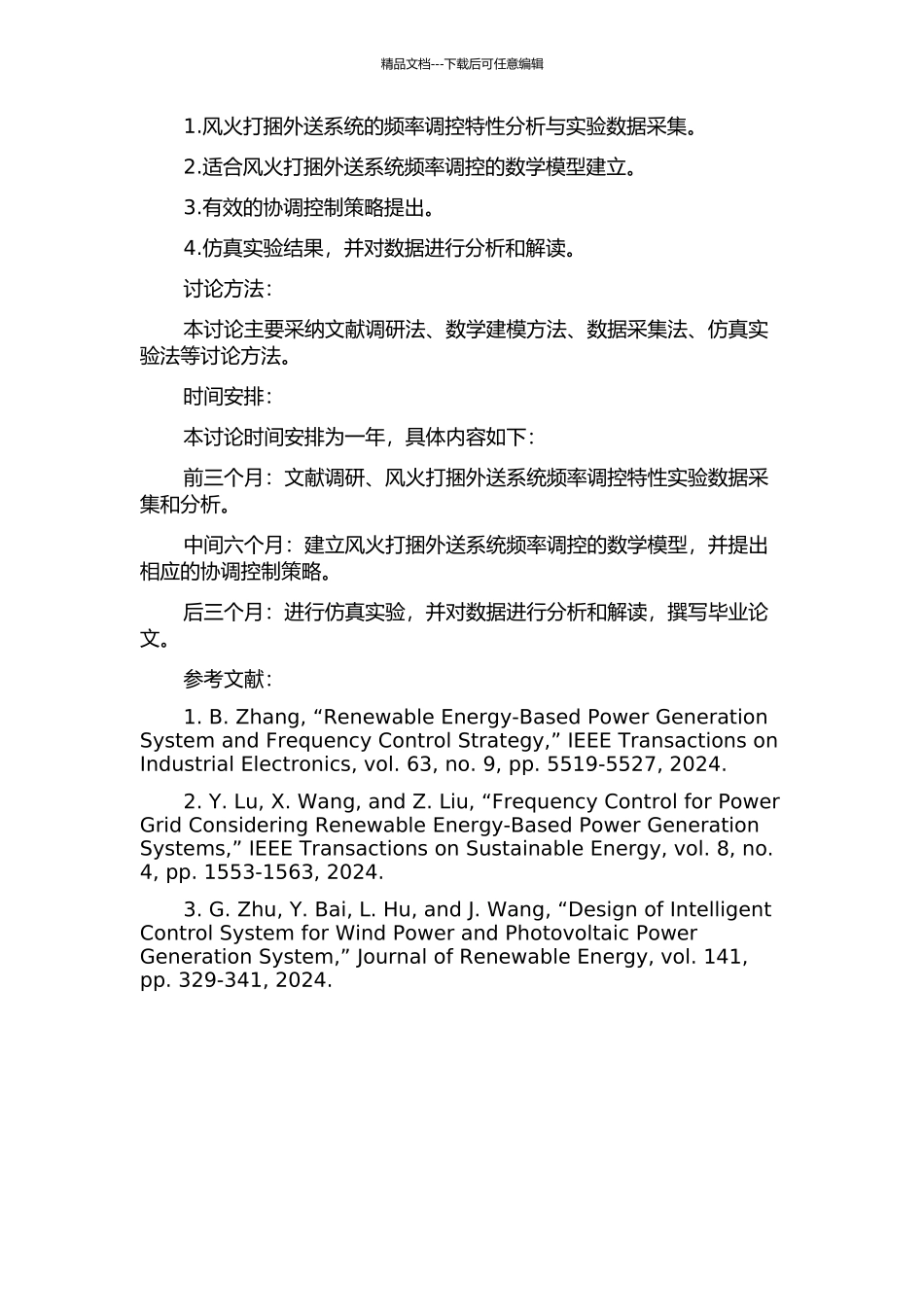 精品文档---下载后可任意编辑

1.风火打捆外送系统的频率调控特性分析与实验数据采集。

2.适合风火打捆外送系统频率调控的数学模型建立。

3.有效的协调控制策略提出。

4.仿真实验结果，并对数据进行分析和解读。

讨论方法：

本讨论主要采纳文献调研法、数学建模方法、数据采集法、仿真实验法等讨论方法。

时间安排：

本讨论时间安排为一年，具体内容如下：

前三个月：文献调研、风火打捆外送系统频率调控特性实验数据采集和分析。

中间六个月：建立风火打捆外送系统频率调控的数学模型，并提出相应的协调控制策略。

后三个月：进行仿真实验，并对数据进行分析和解读，撰写毕业论文。

参考文献：

1. B. Zhang, “Renewable Energy-Based Power Generation System and Frequency Control Strategy,” IEEE Transactions on Industrial Electronics, vol. 63, no. 9, pp. 5519-5527, 2024.

2. Y. Lu, X. Wang, and Z. Liu, “Frequency Control for Power Grid Considering Renewable Energy-Based Power Generation Systems,” IEEE Transactions on Sustainable Energy, vol. 8, no. 4, pp. 1553-1563, 2024.

3. G. Zhu, Y. Bai, L. Hu, and J. Wang, “Design of Intelligent Control System for Wind Power and Photovoltaic Power Generation System,” Journal of Renewable Energy, vol. 141, pp. 329-341, 2024.